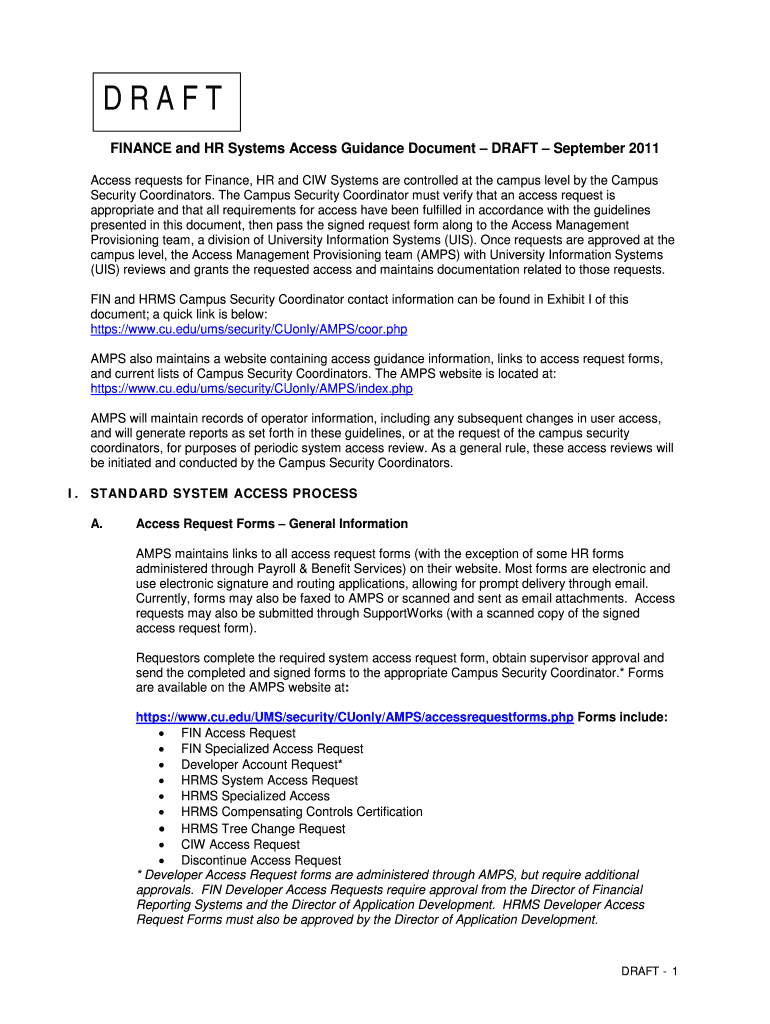 DRAFT

FINANCE and HR Systems Access Guidance Document – DRAFT – September 2011

Access requests for Finance, HR and CIW Systems are controlled at the campus level by the Campus Security Coordinators. The Campus Security Coordinator must verify that an access request is appropriate and that all requirements for access have been fulfilled in accordance with the guidelines presented in this document, then pass the signed request form along to the Access Management Provisioning team, a division of University Information Systems (UIS). Once requests are approved at the campus level, the Access Management Provisioning team (AMPS) with University Information Systems (UIS) reviews and grants the requested access and maintains documentation related to those requests.

FIN and HRMS Campus Security Coordinator contact information can be found in Exhibit I of this document; a quick link is below:
https://www.cu.edu/ums/security/CUonly/AMPS/coor.php

AMPS also maintains a website containing access guidance information, links to access request forms, and current lists of Campus Security Coordinators. The AMPS website is located at:
https://www.cu.edu/ums/security/CUonly/AMPS/index.php

AMPS will maintain records of operator information, including any subsequent changes in user access, and will generate reports as set forth in these guidelines, or at the request of the campus security coordinators, for purposes of periodic system access review. As a general rule, these access reviews will be initiated and conducted by the Campus Security Coordinators.

I. STANDARD SYSTEM ACCESS PROCESS

A. Access Request Forms – General Information

AMPS maintains links to all access request forms (with the exception of some HR forms administered through Payroll & Benefit Services) on their website. Most forms are electronic and use electronic signature and routing applications, allowing for prompt delivery through email. Currently, forms may also be faxed to AMPS or scanned and sent as email attachments. Access requests may also be submitted through SupportWorks (with a scanned copy of the signed access request form).

Requestors complete the required system access request form, obtain supervisor approval and send the completed and signed forms to the appropriate Campus Security Coordinator.* Forms are available on the AMPS website at:

https://www.cu.edu/UMS/security/CUonly/AMPS/accessrequestforms.php Forms include:
• FIN Access Request
• FIN Specialized Access Request
• Developer Account Request*
• HRMS System Access Request
• HRMS Specialized Access
• HRMS Compensating Controls Certification
• HRMS Tree Change Request
• CIW Access Request
• Discontinue Access Request
* Developer Access Request forms are administered through AMPS, but require additional approvals. FIN Developer Access Requests require approval from the Director of Financial Reporting Systems and the Director of Application Development. HRMS Developer Access Request Forms must also be approved by the Director of Application Development.

DRAFT - 1